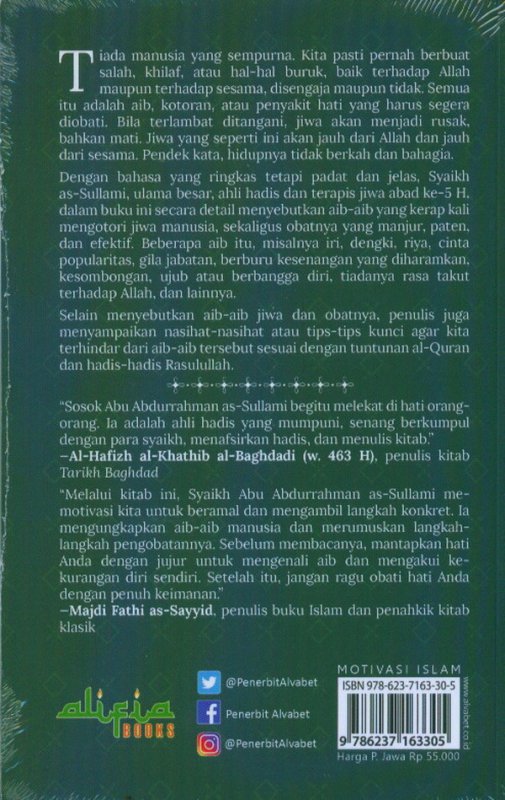 Tiada manusia yang sempurna. Kita pasti pernah berbuat salah, khilaf, atau hal-hal buruk, baik terhadap Allah maupun terhadap sesama, disengaja maupun tidak. Semua itu adalah aib, kotoran, atau penyakit hati yang harus segera diobati. Bila terlambat ditangani, jiwa akan menjadi rusak, bahkan mati. Jiwa yang seperti ini akan jauh dari Allah dan jauh dari sesama. Pendek kata, hidupnya tidak berkah dan bahagia.

Dengan bahasa yang ringkas tetapi padat dan jelas, Syaikh as-Sullami, ulama besar, ahli hadis dan terapis jiwa abad ke-5 H, dalam buku ini secara detail menyebutkan aib-aib yang kerap kali mengotori jiwa manusia, sekaligus obatnya yang manjur, paten, dan efektif. Beberapa aib itu, misalnya iri, dengki, riya, cinta popularitas, gila jabatan, berburu kesenangan yang diharamkan, kesombongan, ujub atau berbangga diri, tiadanya rasa takut terhadap Allah, dan lainnya.

Selain menyebutkan aib-aib jiwa dan obatnya, penulis juga menyampaikan nasihat-nasihat atau tips-tips kunci agar kita terhindar dari aib-aib tersebut sesuai dengan tuntunan al-Quran dan hadis-hadis Rasulullah.

"Sosok Abu Abdurrahman as-Sullami begitu melekat di hati orang-orang. Ia adalah ahli hadis yang mumpuni, senang berkumpul dengan para syaikh, menafsirkan hadis, dan menulis kitab."
–Al-Hafizh al-Khathib al-Baghdadi (w. 463 H), penulis kitab Tarikh Baghdad

"Melalui kitab ini, Syaikh Abu Abdurrahman as-Sullami memotivasi kita untuk beramal dan mengambil langkah konkret. Ia mengungkapkan aib-aib manusia dan merumuskan langkah-langkah pengobatannya. Sebelum membacanya, mantapkan hati Anda dengan jujur untuk mengenali aib dan mengakui kekurangan diri sendiri. Setelah itu, jangan ragu obati hati Anda dengan penuh keimanan."
–Majdi Fathi as-Sayyid, penulis buku Islam dan penahkik kitab klasik

alifia BOOKS

@PenerbitAlvabet
Penerbit Alvabet
@PenerbitAlvabet

MOTIVASI ISLAM
ISBN 978-623-7163-30-5
9 786237 163305
www.alvabet.co.id
Harga P. Jawa Rp 55.000